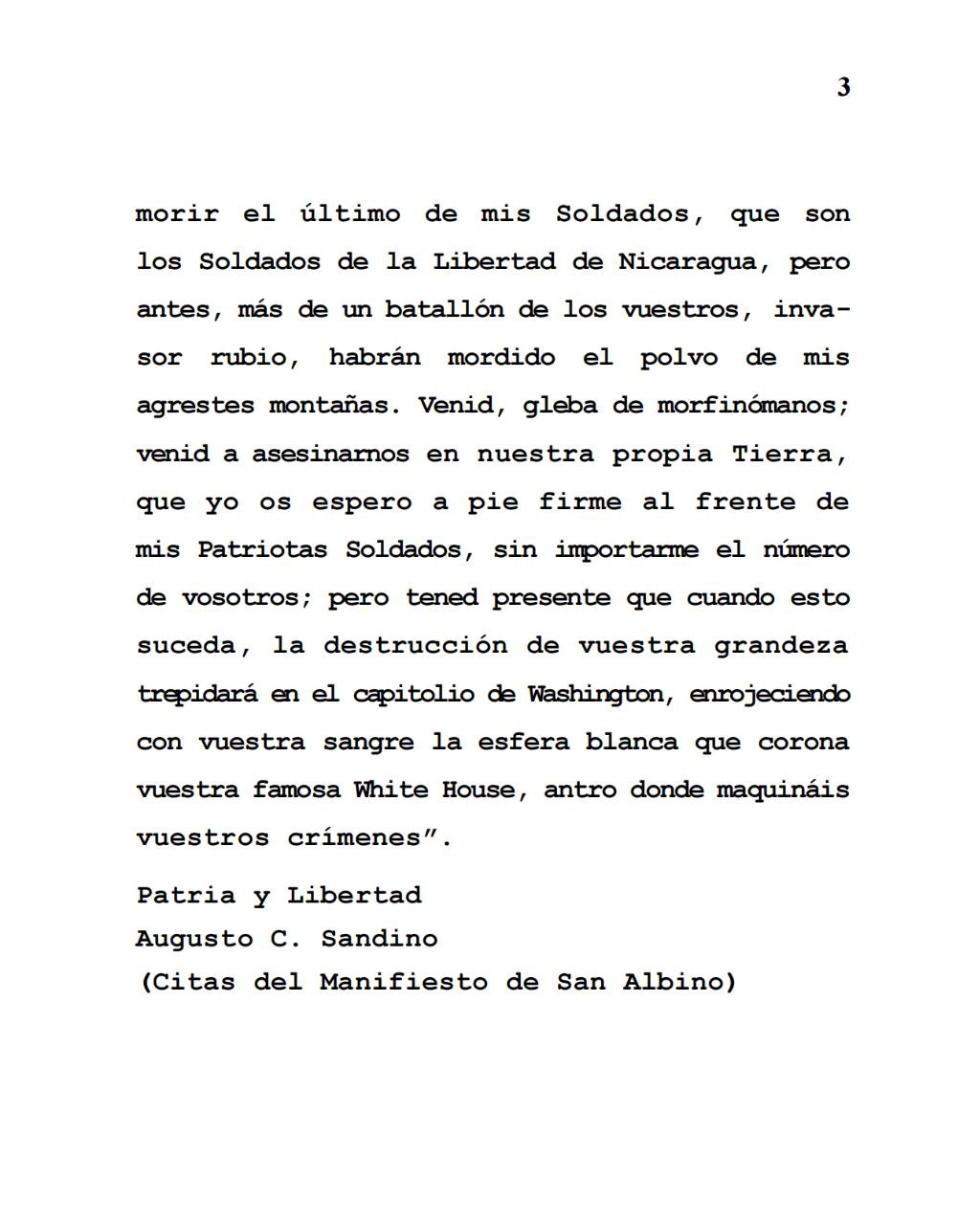 3

morir el último de mis Soldados, que son los Soldados de la Libertad de Nicaragua, pero antes, más de un batallón de los vuestros, invasor rubio, habrán mordido el polvo de mis agrestes montañas. Venid, gleba de morfinómanos; venid a asesinarnos en nuestra propia Tierra, que yo os espero a pie firme al frente de mis Patriotas Soldados, sin importarme el número de vosotros; pero tened presente que cuando esto suceda, la destrucción de vuestra grandeza trepidará en el capitolio de Washington, enrojeciendo con vuestra sangre la esfera blanca que corona vuestra famosa White House, antro donde maquináis vuestros crímenes”.

Patria y Libertad
Augusto C. Sandino
(Citas del Manifiesto de San Albino)